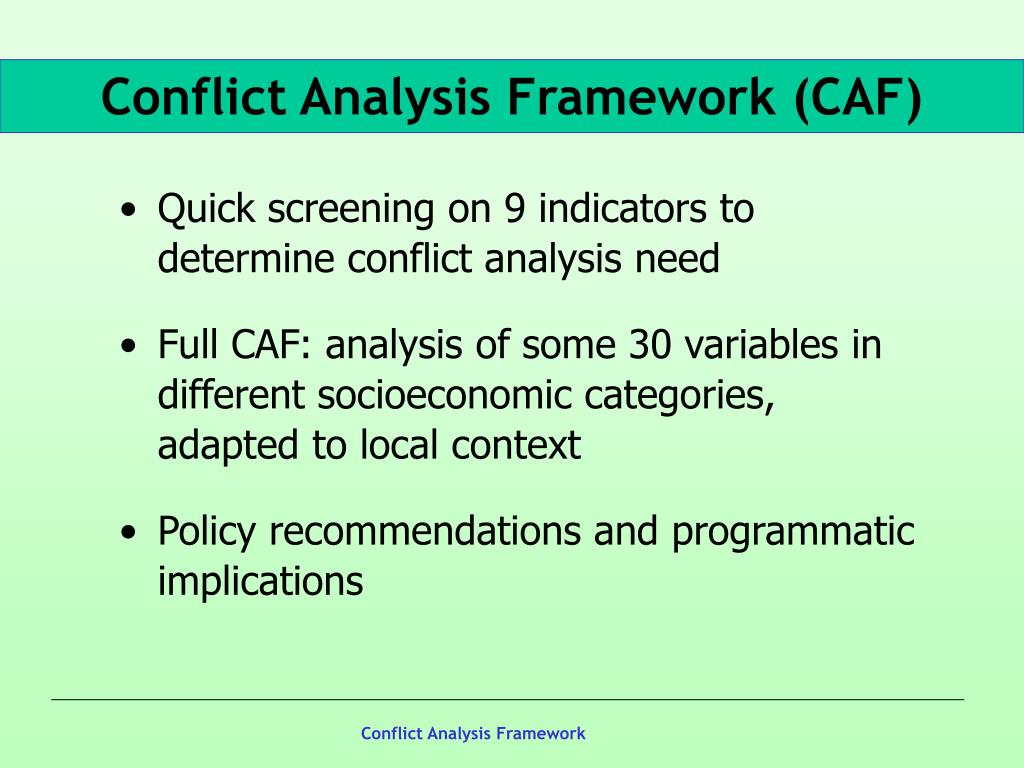 Conflict Analysis Framework (CAF)

• Quick screening on 9 indicators to determine conflict analysis need

• Full CAF: analysis of some 30 variables in different socioeconomic categories, adapted to local context

• Policy recommendations and programmatic implications

Conflict Analysis Framework